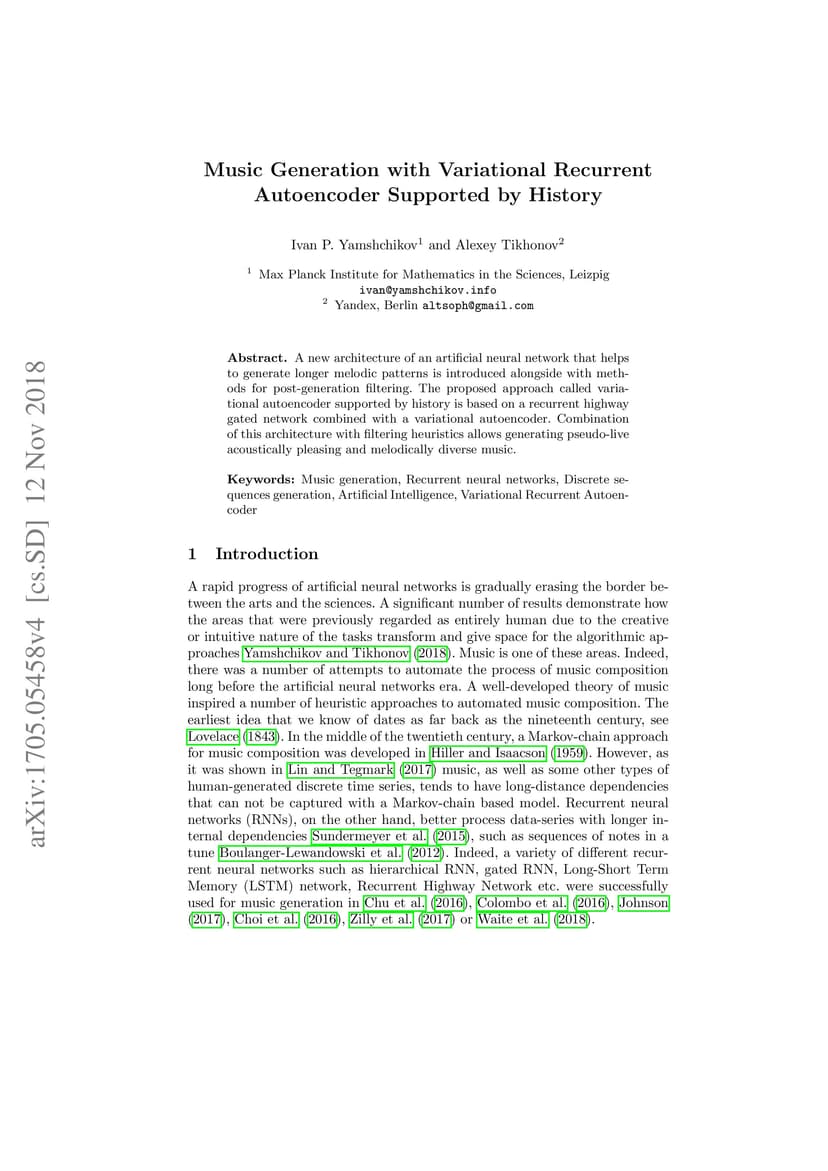 arXiv:1705.05458v4 [cs.SD] 12 Nov 2018

Music Generation with Variational Recurrent Autoencoder Supported by History

Ivan P. Yamshchikov$^1$ and Alexey Tikhonov$^2$

$^1$ Max Planck Institute for Mathematics in the Sciences, Leizpig
ivan@yamshchikov.info
$^2$ Yandex, Berlin altsoph@gmail.com

Abstract. A new architecture of an artificial neural network that helps to generate longer melodic patterns is introduced alongside with methods for post-generation filtering. The proposed approach called variational autoencoder supported by history is based on a recurrent highway gated network combined with a variational autoencoder. Combination of this architecture with filtering heuristics allows generating pseudo-live acoustically pleasing and melodically diverse music.

Keywords: Music generation, Recurrent neural networks, Discrete sequences generation, Artificial Intelligence, Variational Recurrent Autoencoder

1 Introduction

A rapid progress of artificial neural networks is gradually erasing the border between the arts and the sciences. A significant number of results demonstrate how the areas that were previously regarded as entirely human due to the creative or intuitive nature of the tasks transform and give space for the algorithmic approaches Yamshchikov and Tikhonov (2018). Music is one of these areas. Indeed, there was a number of attempts to automate the process of music composition long before the artificial neural networks era. A well-developed theory of music inspired a number of heuristic approaches to automated music composition. The earliest idea that we know of dates as far back as the nineteenth century, see Lovelace (1843). In the middle of the twentieth century, a Markov-chain approach for music composition was developed in Hiller and Isaacson (1959). However, as it was shown in Lin and Tegmark (2017) music, as well as some other types of human-generated discrete time series, tends to have long-distance dependencies that can not be captured with a Markov-chain based model. Recurrent neural networks (RNNs), on the other hand, better process data-series with longer internal dependencies Sundermeyer et al. (2015), such as sequences of notes in a tune Boulanger-Lewandowski et al. (2012). Indeed, a variety of different recurrent neural networks such as hierarchical RNN, gated RNN, Long-Short Term Memory (LSTM) network, Recurrent Highway Network etc. were successfully used for music generation in Chu et al. (2016), Colombo et al. (2016), Johnson (2017), Choi et al. (2016), Zilly et al. (2017) or Waite et al. (2018).